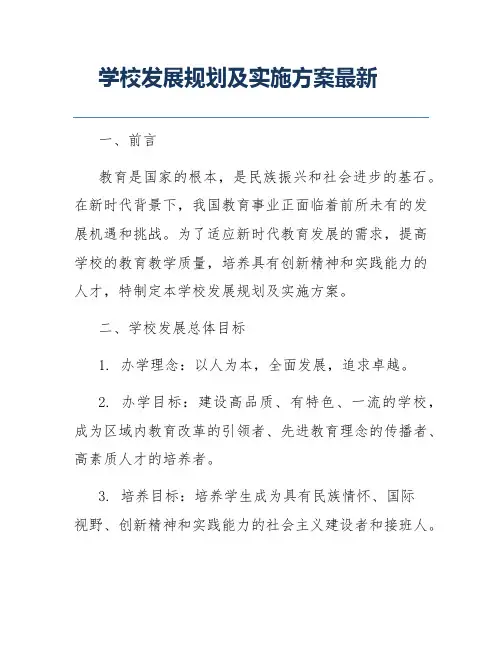 学校发展规划及实施方案最新

一、前言

教育是国家的根本，是民族振兴和社会进步的基石。在新时代背景下，我国教育事业正面临着前所未有的发展机遇和挑战。为了适应新时代教育发展的需求，提高学校的教育教学质量，培养具有创新精神和实践能力的人才，特制定本学校发展规划及实施方案。

二、学校发展总体目标

1. 办学理念：以人为本，全面发展，追求卓越。

2. 办学目标：建设高品质、有特色、一流的学校，成为区域内教育改革的引领者、先进教育理念的传播者、高素质人才的培养者。

3. 培养目标：培养学生成为具有民族情怀、国际视野、创新精神和实践能力的社会主义建设者和接班人。